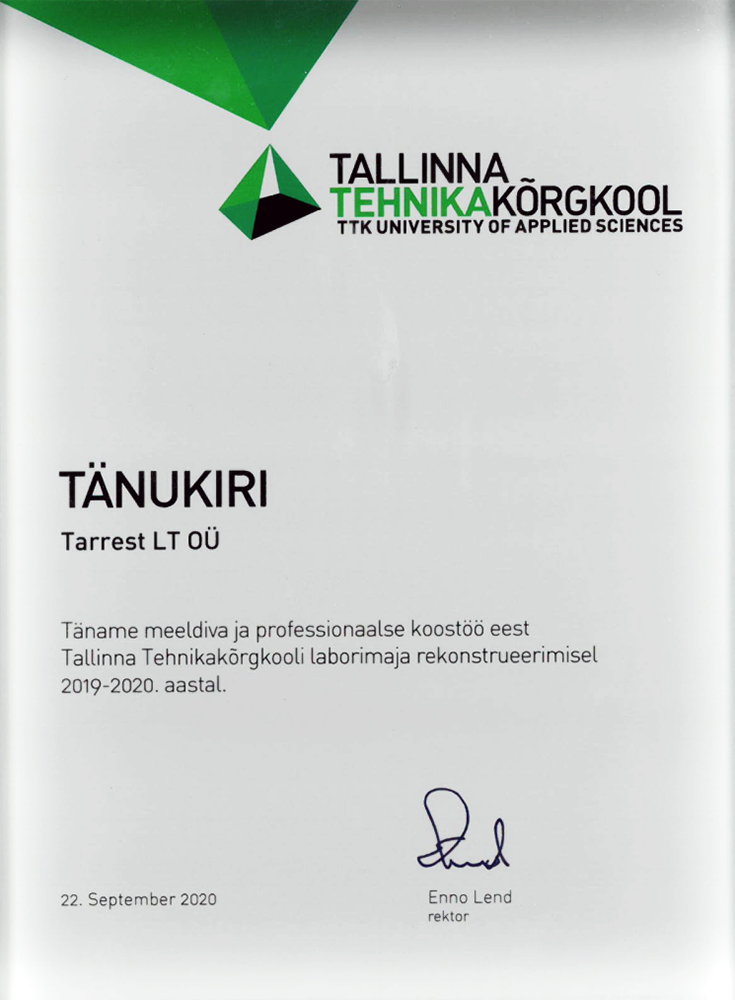 TALLINNA
TEHNIKAKÕRGKOOL
TTK UNIVERSITY OF APPLIED SCIENCES

TÄNUKIRI

Tarrest LT OÜ

Täname meeldiva ja professionaalse koostöö eest Tallinna Tehnikakõrgkooli laborimaja rekonstrueerimisel 2019-2020. aastal.

22. September 2020

Enno Lend
rektor